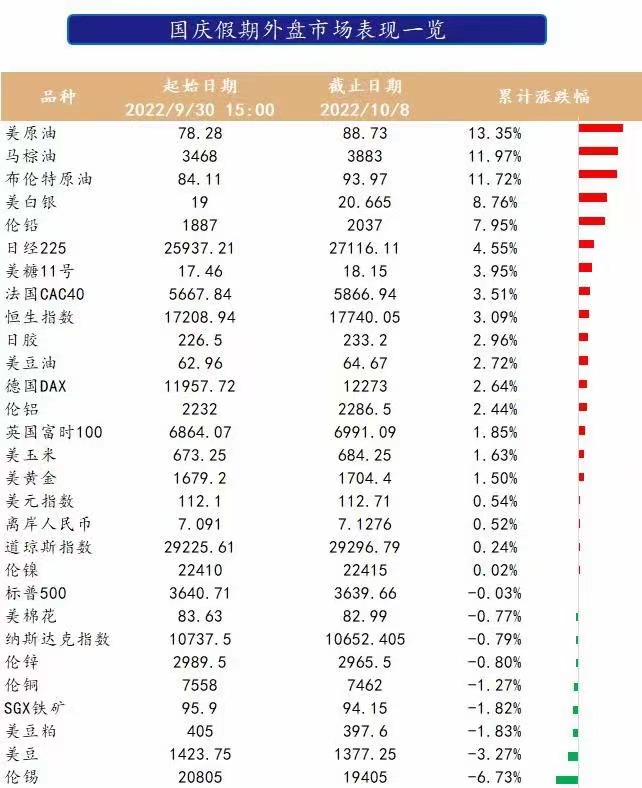 国庆假期外盘市场表现一览

| 品种 | 起始日期 2022/9/30 15:00 | 截止日期 2022/10/8 | 累计涨跌幅 |
|---|---|---|---|
| 美原油 | 78.28 | 88.73 | 13.35% |
| 马棕油 | 3468 | 3883 | 11.97% |
| 布伦特原油 | 84.11 | 93.97 | 11.72% |
| 美白银 | 19 | 20.665 | 8.76% |
| 伦铅 | 1887 | 2037 | 7.95% |
| 日经225 | 25937.21 | 27116.11 | 4.55% |
| 美糖11号 | 17.46 | 18.15 | 3.95% |
| 法国CAC40 | 5667.84 | 5866.94 | 3.51% |
| 恒生指数 | 17208.94 | 17740.05 | 3.09% |
| 日胶 | 226.5 | 233.2 | 2.96% |
| 美豆油 | 62.96 | 64.67 | 2.72% |
| 德国DAX | 11957.72 | 12273 | 2.64% |
| 伦铝 | 2232 | 2286.5 | 2.44% |
| 英国富时100 | 6864.07 | 6991.09 | 1.85% |
| 美玉米 | 673.25 | 684.25 | 1.63% |
| 美黄金 | 1679.2 | 1704.4 | 1.50% |
| 美元指数 | 112.1 | 112.71 | 0.54% |
| 离岸人民币 | 7.091 | 7.1276 | 0.52% |
| 道琼斯指数 | 29225.61 | 29296.79 | 0.24% |
| 伦镍 | 22410 | 22415 | 0.02% |
| 标普500 | 3640.71 | 3639.66 | -0.03% |
| 美棉花 | 83.63 | 82.99 | -0.77% |
| 纳斯达克指数 | 10737.5 | 10652.405 | -0.79% |
| 伦锌 | 2989.5 | 2965.5 | -0.80% |
| 伦铜 | 7558 | 7462 | -1.27% |
| SGX铁矿 | 95.9 | 94.15 | -1.82% |
| 美豆粕 | 405 | 397.6 | -1.83% |
| 美豆 | 1423.75 | 1377.25 | -3.27% |
| 伦锡 | 20805 | 19405 | -6.73% |